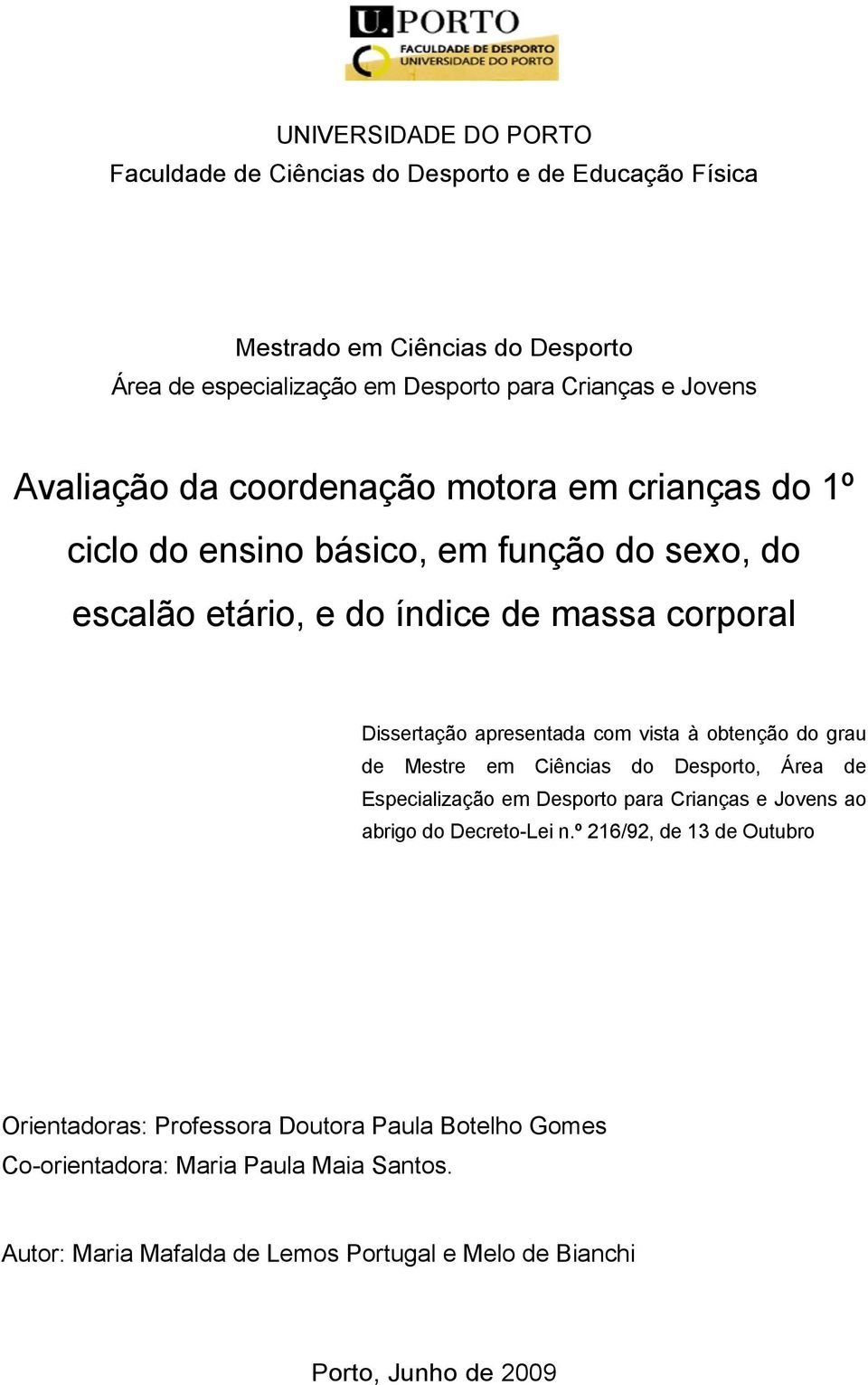 U.PORTO
FACULDADE DE DESPORTO
UNIVERSIDADE DO PORTO

UNIVERSIDADE DO PORTO
Faculdade de Ciências do Desporto e de Educação Física

Mestrado em Ciências do Desporto
Área de especialização em Desporto para Crianças e Jovens

Avaliação da coordenação motora em crianças do 1º ciclo do ensino básico, em função do sexo, do escalão etário, e do índice de massa corporal

Dissertação apresentada com vista à obtenção do grau de Mestre em Ciências do Desporto, Área de Especialização em Desporto para Crianças e Jovens ao abrigo do Decreto-Lei n.º 216/92, de 13 de Outubro

Orientadoras: Professora Doutora Paula Botelho Gomes
Co-orientadora: Maria Paula Maia Santos.

Autor: Maria Mafalda de Lemos Portugal e Melo de Bianchi

Porto, Junho de 2009